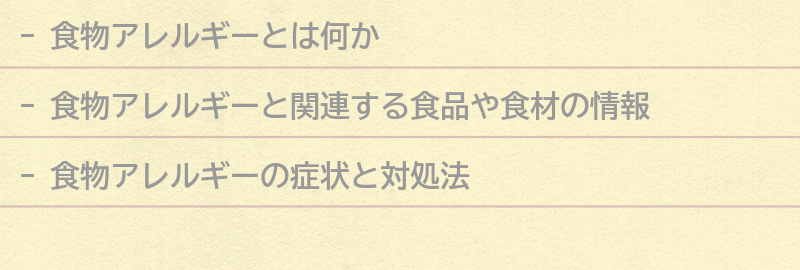 - 食物アレルギーとは何か

- 食物アレルギーと関連する食品や食材の情報

- 食物アレルギーの症状と対処法